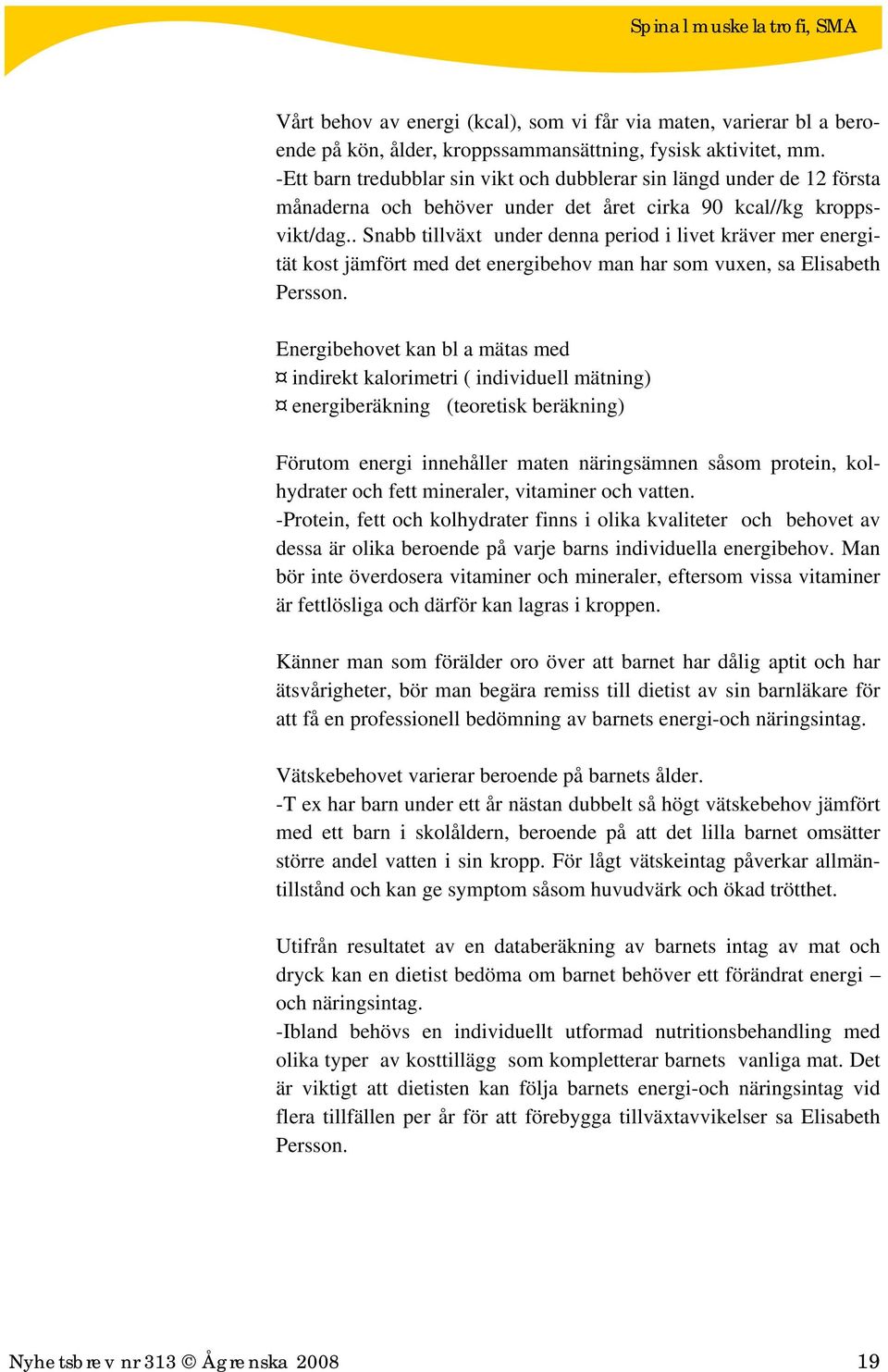 Spinal muskelatrofi, SMA

Vårt behov av energi (kcal), som vi får via maten, varierar bl a beroende på kön, ålder, kroppssammansättning, fysisk aktivitet, mm.
-Ett barn tredubblar sin vikt och dubblerar sin längd under de 12 första månaderna och behöver under det året cirka 90 kcal//kg kroppsvikt/dag.. Snabb tillväxt under denna period i livet kräver mer energität kost jämfört med det energibehov man har som vuxen, sa Elisabeth Persson.

Energibehovet kan bl a mätas med
¤ indirekt kalorimetri ( individuell mätning)
¤ energiberäkning (teoretisk beräkning)

Förutom energi innehåller maten näringsämnen såsom protein, kolhydrater och fett mineraler, vitaminer och vatten.
-Protein, fett och kolhydrater finns i olika kvaliteter och behovet av dessa är olika beroende på varje barns individuella energibehov. Man bör inte överdosera vitaminer och mineraler, eftersom vissa vitaminer är fettlösliga och därför kan lagras i kroppen.

Känner man som förälder oro över att barnet har dålig aptit och har ätsvårigheter, bör man begära remiss till dietist av sin barnläkare för att få en professionell bedömning av barnets energi-och näringsintag.

Vätskebehovet varierar beroende på barnets ålder.
-T ex har barn under ett år nästan dubbelt så högt vätskebehov jämfört med ett barn i skolåldern, beroende på att det lilla barnet omsätter större andel vatten i sin kropp. För lågt vätskeintag påverkar allmäntillstånd och kan ge symptom såsom huvudvärk och ökad trötthet.

Utifrån resultatet av en databeräkning av barnets intag av mat och dryck kan en dietist bedöma om barnet behöver ett förändrat energi – och näringsintag.
-Ibland behövs en individuellt utformad nutritionsbehandling med olika typer av kosttillägg som kompletterar barnets vanliga mat. Det är viktigt att dietisten kan följa barnets energi-och näringsintag vid flera tillfällen per år för att förebygga tillväxtavvikelser sa Elisabeth Persson.

Nyhetsbrev nr 313 © Ågrenska 2008 19